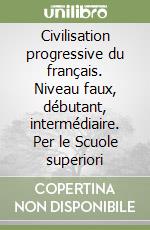 unilibro

Civilisation progressive du français. Niveau faux, débutant, intermédiaire. Per le Scuole superiori

COPERTINA NON DISPONIBILE